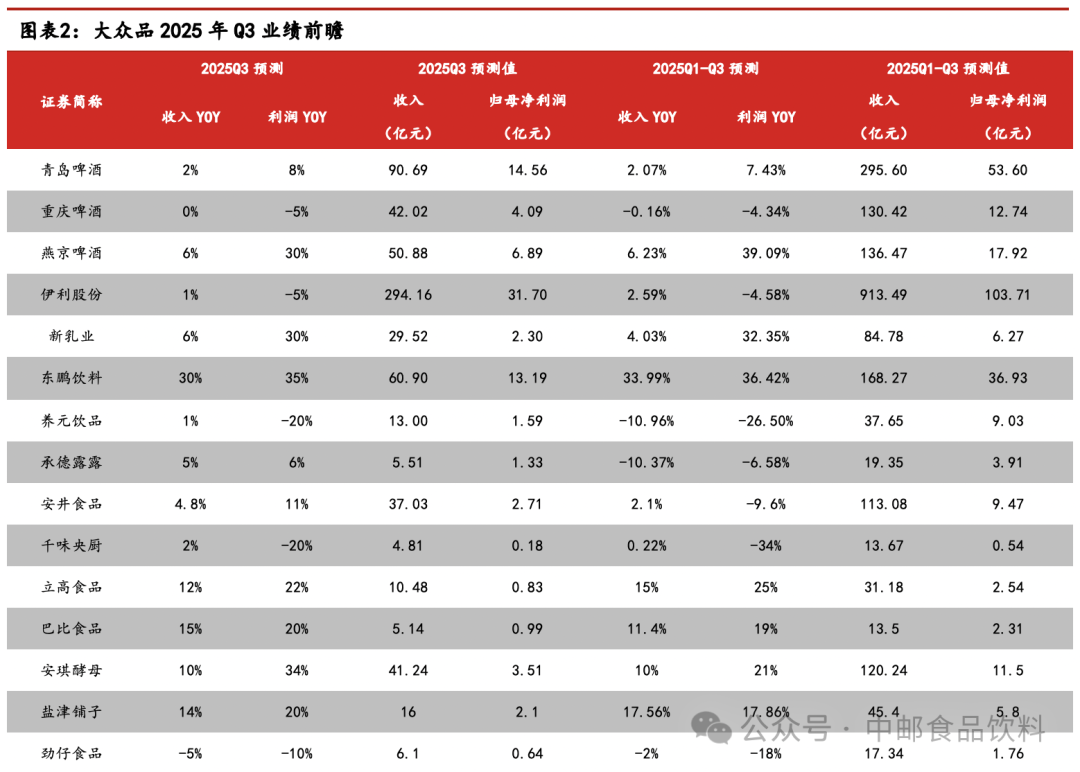 图表2：大众品 2025 年 Q3 业绩前瞻

| 证券简称 | 2025Q3 预测 收入 YOY | 2025Q3 预测 利润 YOY | 2025Q3 预测值 收入（亿元） | 2025Q3 预测值 归母净利润（亿元） | 2025Q1-Q3 预测 收入 YOY | 2025Q1-Q3 预测 利润 YOY | 2025Q1-Q3 预测值 收入（亿元） | 2025Q1-Q3 预测值 归母净利润（亿元） |
|---|---|---|---|---|---|---|---|---|
| 青岛啤酒 | 2% | 8% | 90.69 | 14.56 | 2.07% | 7.43% | 295.60 | 53.60 |
| 重庆啤酒 | 0% | -5% | 42.02 | 4.09 | -0.16% | -4.34% | 130.42 | 12.74 |
| 燕京啤酒 | 6% | 30% | 50.88 | 6.89 | 6.23% | 39.09% | 136.47 | 17.92 |
| 伊利股份 | 1% | -5% | 294.16 | 31.70 | 2.59% | -4.58% | 913.49 | 103.71 |
| 新乳业 | 6% | 30% | 29.52 | 2.30 | 4.03% | 32.35% | 84.78 | 6.27 |
| 东鹏饮料 | 30% | 35% | 60.90 | 13.19 | 33.99% | 36.42% | 168.27 | 36.93 |
| 养元饮品 | 1% | -20% | 13.00 | 1.59 | -10.96% | -26.50% | 37.65 | 9.03 |
| 承德露露 | 5% | 6% | 5.51 | 1.33 | -10.37% | -6.58% | 19.35 | 3.91 |
| 安井食品 | 4.8% | 11% | 37.03 | 2.71 | 2.1% | -9.6% | 113.08 | 9.47 |
| 千味央厨 | 2% | -20% | 4.81 | 0.18 | 0.22% | -34% | 13.67 | 0.54 |
| 立高食品 | 12% | 22% | 10.48 | 0.83 | 15% | 25% | 31.18 | 2.54 |
| 巴比食品 | 15% | 20% | 5.14 | 0.99 | 11.4% | 19% | 13.5 | 2.31 |
| 安琪酵母 | 10% | 34% | 41.24 | 3.51 | 10% | 21% | 120.24 | 11.5 |
| 盐津铺子 | 14% | 20% | 16 | 2.1 | 17.56% | 17.86% | 45.4 | 5.8 |
| 劲仔食品 | -5% | -10% | 6.1 | 0.64 | -2% | -18% | 17.34 | 1.76 |

公众号 · 中邮食品饮料